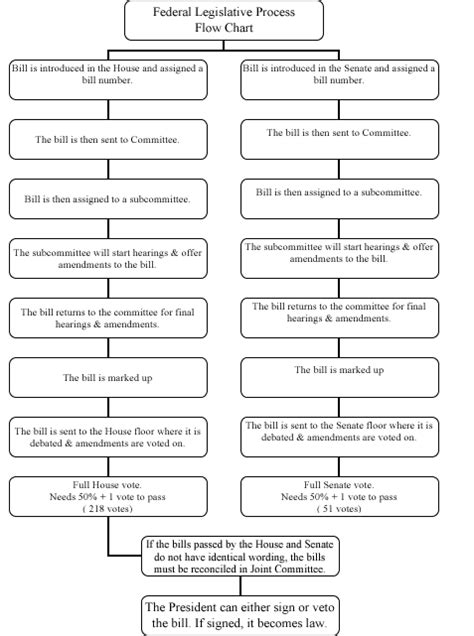 Federal Legislative Process
Flow Chart

Bill is introduced in the House and assigned a bill number.

The bill is then sent to Committee.

Bill is then assigned to a subcommittee.

The subcommittee will start hearings & offer amendments to the bill.

The bill returns to the committee for final hearings & amendments.

The bill is marked up

The bill is sent to the House floor where it is debated & amendments are voted on.

Full House vote.
Needs 50% + 1 vote to pass
( 218 votes)

Bill is introduced in the Senate and assigned a bill number.

The bill is then sent to Committee.

Bill is then assigned to a subcommittee.

The subcommittee will start hearings & offer amendments to the bill.

The bill returns to the committee for final hearings & amendments.

The bill is marked up

The bill is sent to the Senate floor where it is debated & amendments are voted on.

Full Senate vote.
Needs 50% + 1 vote to pass
( 51 votes)

If the bills passed by the House and Senate do not have identical wording, the bills must be reconciled in Joint Committee.

The President can either sign or veto the bill. If signed, it becomes law.